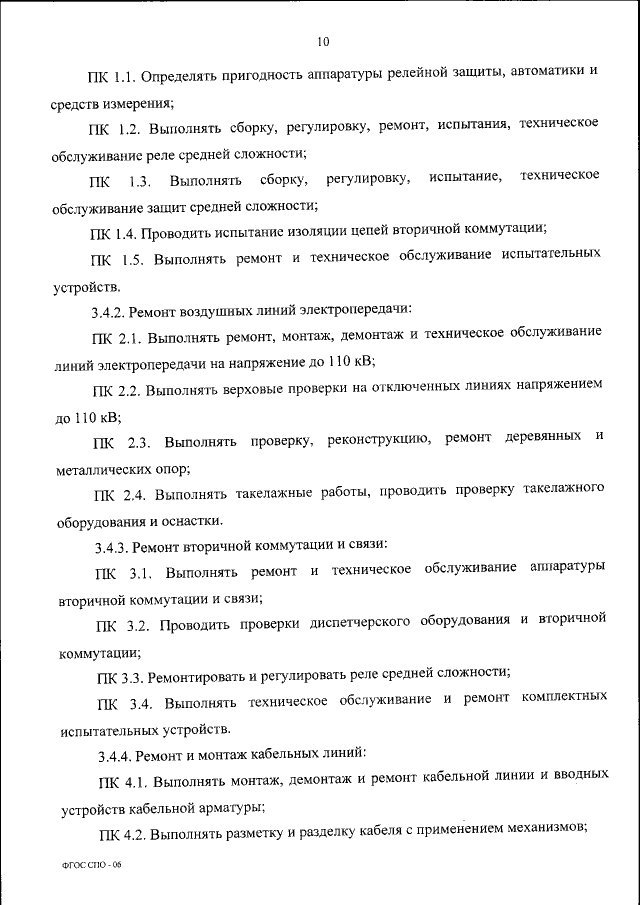 10

ПК 1.1. Определять пригодность аппаратуры релейной защиты, автоматики и средств измерения;

ПК 1.2. Выполнять сборку, регулировку, ремонт, испытания, техническое обслуживание реле средней сложности;

ПК 1.3. Выполнять сборку, регулировку, испытание, техническое обслуживание защит средней сложности;

ПК 1.4. Проводить испытание изоляции цепей вторичной коммутации;

ПК 1.5. Выполнять ремонт и техническое обслуживание испытательных устройств.

3.4.2. Ремонт воздушных линий электропередачи:

ПК 2.1. Выполнять ремонт, монтаж, демонтаж и техническое обслуживание линий электропередачи на напряжение до 110 кВ;

ПК 2.2. Выполнять верховые проверки на отключенных линиях напряжением до 110 кВ;

ПК 2.3. Выполнять проверку, реконструкцию, ремонт деревянных и металлических опор;

ПК 2.4. Выполнять такелажные работы, проводить проверку такелажного оборудования и оснастки.

3.4.3. Ремонт вторичной коммутации и связи:

ПК 3.1. Выполнять ремонт и техническое обслуживание аппаратуры вторичной коммутации и связи;

ПК 3.2. Проводить проверки диспетчерского оборудования и вторичной коммутации;

ПК 3.3. Ремонтировать и регулировать реле средней сложности;

ПК 3.4. Выполнять техническое обслуживание и ремонт комплектных испытательных устройств.

3.4.4. Ремонт и монтаж кабельных линий:

ПК 4.1. Выполнять монтаж, демонтаж и ремонт кабельной линии и вводных устройств кабельной арматуры;

ПК 4.2. Выполнять разметку и разделку кабеля с применением механизмов;

ФГОС СПО - 06